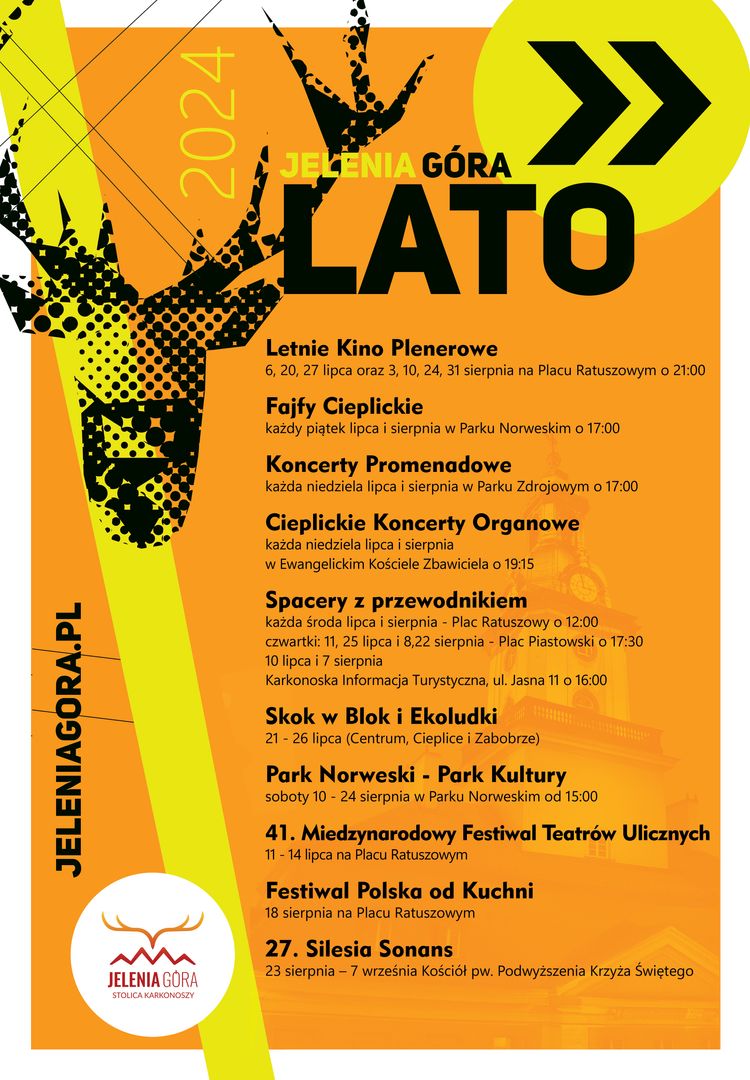 2024

JELENIA GÓRA
LATO

Letnie Kino Plenerowe
6, 20, 27 lipca oraz 3, 10, 24, 31 sierpnia na Placu Ratuszowym o 21:00

Fajfy Cieplickie
każdy piątek lipca i sierpnia w Parku Norweskim o 17:00

Koncerty Promenadowe
każda niedziela lipca i sierpnia w Parku Zdrojowym o 17:00

Cieplickie Koncerty Organowe
każda niedziela lipca i sierpnia
w Ewangelickim Kościele Zbawiciela o 19:15

Spacery z przewodnikiem
każda środa lipca i sierpnia - Plac Ratuszowy o 12:00
czwartki: 11, 25 lipca i 8,22 sierpnia - Plac Piastowski o 17:30
10 lipca i 7 sierpnia
Karkonoska Informacja Turystyczna, ul. Jasna 11 o 16:00

Skok w Blok i Ekoludki
21 - 26 lipca (Centrum, Cieplice i Zabobrze)

Park Norweski - Park Kultury
soboty 10 - 24 sierpnia w Parku Norweskim od 15:00

41. Miedzynarodowy Festiwal Teatrów Ulicznych
11 - 14 lipca na Placu Ratuszowym

Festiwal Polska od Kuchni
18 sierpnia na Placu Ratuszowym

27. Silesia Sonans
23 sierpnia – 7 września Kościół pw. Podwyższenia Krzyża Świętego

JELENIAGORA.PL

JELENIA GÓRA
STOLICA KARKONOSZY